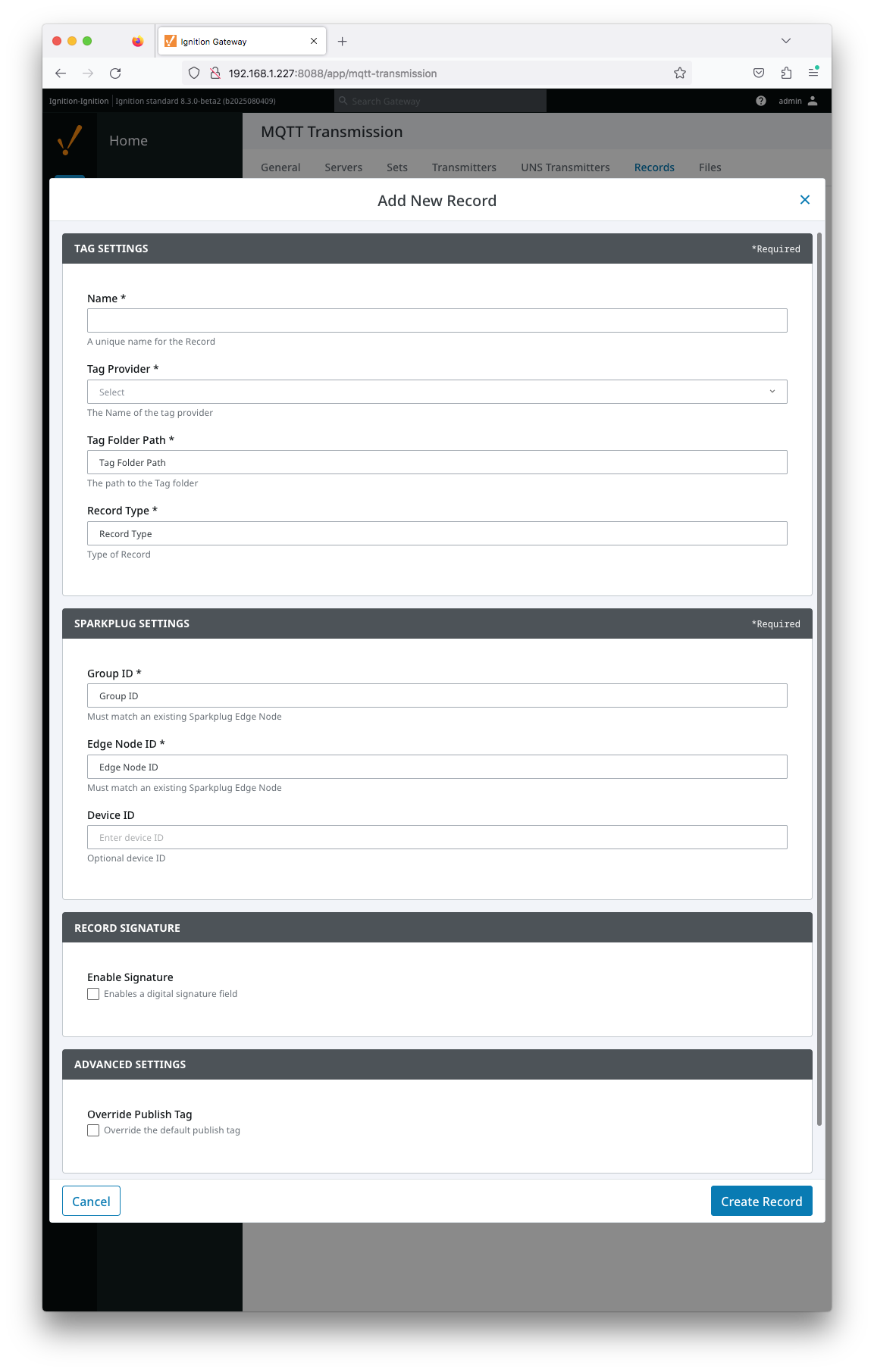 Ignition Gateway

192.168.1.227:8088/app/mqtt-transmission

Ignition-Ignition | Ignition standard 8.3.0-beta2 (b2025080409)

Search Gateway

admin

Home

MQTT Transmission

General Servers Sets Transmitters UNS Transmitters Records Files

Add New Record

TAG SETTINGS

*Required

Name *

A unique name for the Record

Tag Provider *

Select

The Name of the tag provider

Tag Folder Path *

Tag Folder Path

The path to the Tag folder

Record Type *

Record Type

Type of Record

SPARKPLUG SETTINGS

*Required

Group ID *

Group ID

Must match an existing Sparkplug Edge Node

Edge Node ID *

Edge Node ID

Must match an existing Sparkplug Edge Node

Device ID

Enter device ID

Optional device ID

RECORD SIGNATURE

Enable Signature

Enables a digital signature field

ADVANCED SETTINGS

Override Publish Tag

Override the default publish tag

Cancel

Create Record